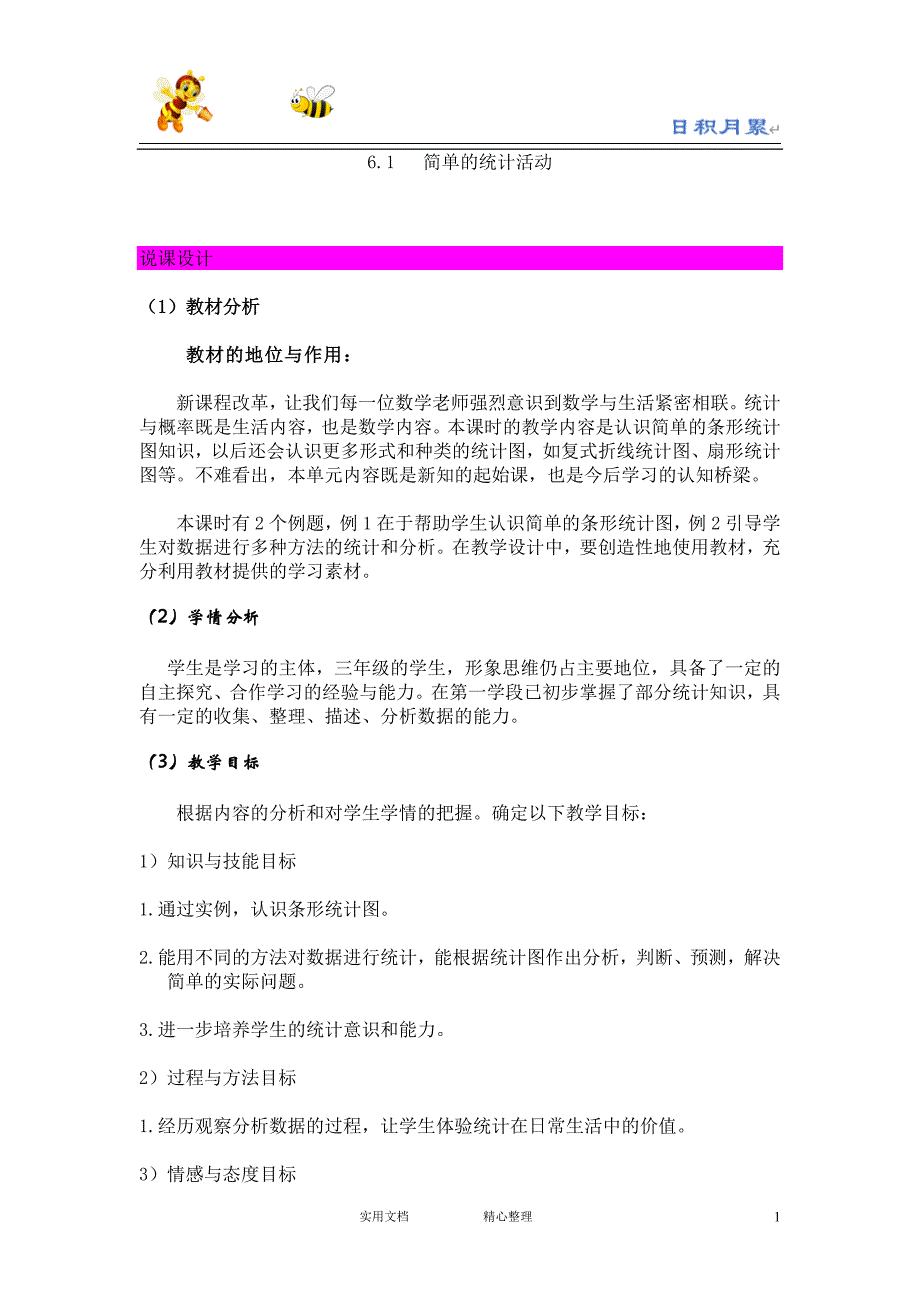 日积月累

6.1 简单的统计活动

说课设计

（1）教材分析

教材的地位与作用：

新课程改革，让我们每一位数学老师强烈意识到数学与生活紧密相联。统计与概率既是生活内容，也是数学内容。本课时的教学内容是认识简单的条形统计图知识，以后还会认识更多形式和种类的统计图，如复式折线统计图、扇形统计图等。不难看出，本单元内容既是新知的起始课，也是今后学习的认知桥梁。

本课时有 2 个例题，例 1 在于帮助学生认识简单的条形统计图，例 2 引导学生对数据进行多种方法的统计和分析。在教学设计中，要创造性地使用教材，充分利用教材提供的学习素材。

（2）学情分析

学生是学习的主体，三年级的学生，形象思维仍占主要地位，具备了一定的自主探究、合作学习的经验与能力。在第一学段已初步掌握了部分统计知识，具有一定的收集、整理、描述、分析数据的能力。

（3）教学目标

根据内容的分析和对学生学情的把握。确定以下教学目标：

1）知识与技能目标

1.通过实例，认识条形统计图。

2.能用不同的方法对数据进行统计，能根据统计图作出分析，判断、预测，解决简单的实际问题。

3.进一步培养学生的统计意识和能力。

2）过程与方法目标

1.经历观察分析数据的过程，让学生体验统计在日常生活中的价值。

3）情感与态度目标

实用文档 精心整理 1